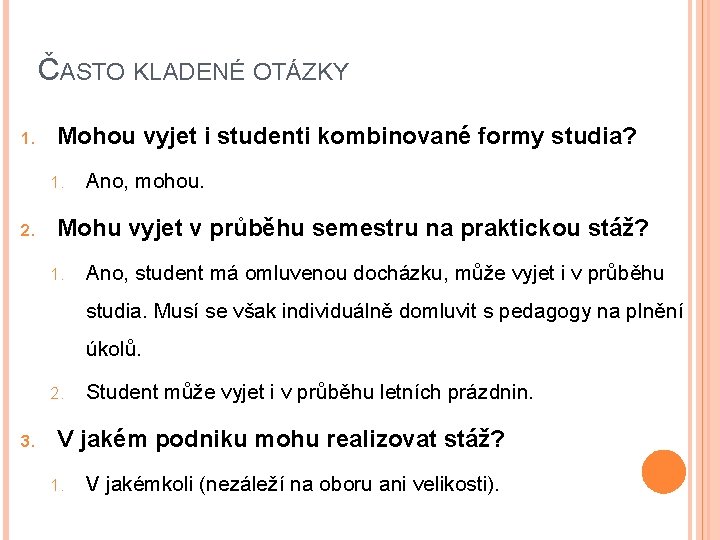 ČASTO KLADENÉ OTÁZKY

1. Mohou vyjet i studenti kombinované formy studia?

1. Ano, mohou.

2. Mohu vyjet v průběhu semestru na praktickou stáž?

1. Ano, student má omluvenou docházku, může vyjet i v průběhu studia. Musí se však individuálně domluvit s pedagogy na plnění úkolů.

2. Student může vyjet i v průběhu letních prázdnin.

3. V jakém podniku mohu realizovat stáž?

1. V jakémkoli (nezáleží na oboru ani velikosti).